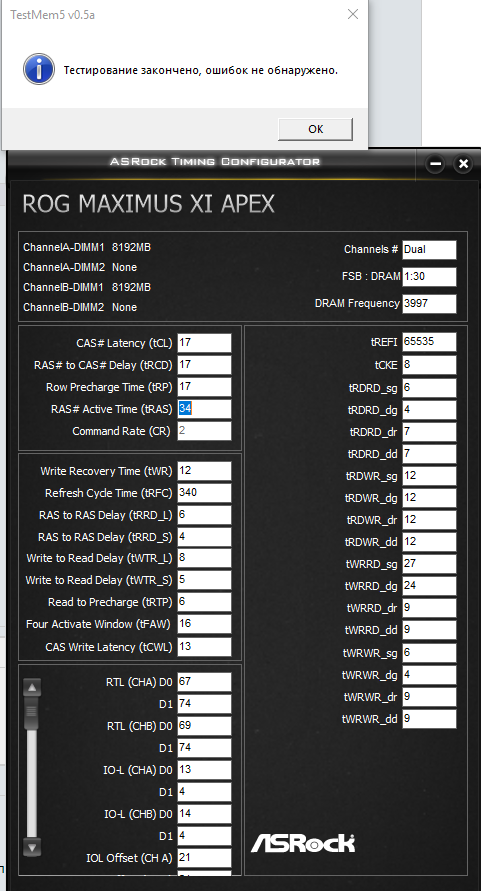 TestMem5 v0.5a

Тестирование закончено, ошибок не обнаружено.

OK

ASRock Timing Configurator

ROG MAXIMUS XI APEX

ChannelA-DIMM1 8192MB
ChannelA-DIMM2 None
ChannelB-DIMM1 8192MB
ChannelB-DIMM2 None

Channels # Dual
FSB : DRAM 1:30
DRAM Frequency 3997

CAS# Latency (tCL) 17
RAS# to CAS# Delay (tRCD) 17
Row Precharge Time (tRP) 17
RAS# Active Time (tRAS) 34
Command Rate (CR) 2

Write Recovery Time (tWR) 12
Refresh Cycle Time (tRFC) 340
RAS to RAS Delay (tRRD_L) 6
RAS to RAS Delay (tRRD_S) 4
Write to Read Delay (tWTR_L) 8
Write to Read Delay (tWTR_S) 5
Read to Precharge (tRTP) 6
Four Activate Window (tFAW) 16
CAS Write Latency (tCWL) 13

RTL (CHA) D0 67
D1 74
RTL (CHB) D0 69
D1 74
IO-L (CHA) D0 13
D1 4
IO-L (CHB) D0 14
D1 4
IOL Offset (CH A) 21

tREFI 65535
tCKE 8
tRDRD_sg 6
tRDRD_dg 4
tRDRD_dr 7
tRDRD_dd 7
tRDWR_sg 12
tRDWR_dg 12
tRDWR_dr 12
tRDWR_dd 12
tWRRD_sg 27
tWRRD_dg 24
tWRRD_dr 9
tWRRD_dd 9
tWRWR_sg 6
tWRWR_dg 4
tWRWR_dr 9
tWRWR_dd 9

ASRock